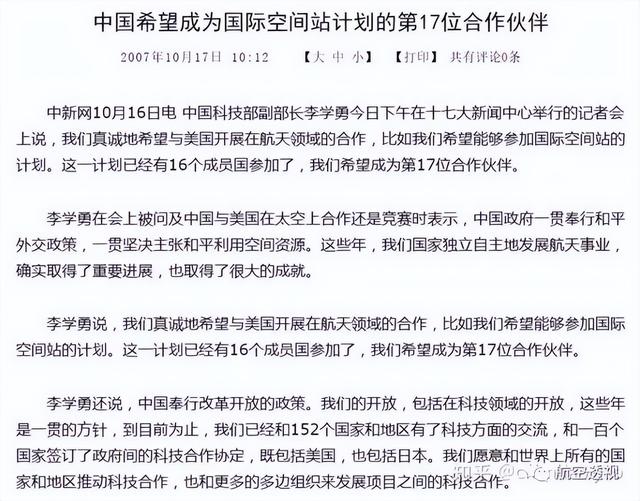 中国希望成为国际空间站计划的第17位合作伙伴

2007年10月17日 10:12 【大 中 小】 【打印】 共有评论0条

中新网10月16日电 中国科技部副部长李学勇今日下午在十七大新闻中心举行的记者会上说，我们真诚地希望与美国开展在航天领域的合作，比如我们希望能够参加国际空间站的计划。这一计划已经有16个成员国参加了，我们希望成为第17位合作伙伴。

李学勇在会上被问及中国与美国在太空上合作还是竞赛时表示，中国政府一贯奉行和平外交政策，一贯坚决主张和平利用空间资源。这些年，我们国家独立自主地发展航天事业，确实取得了重要进展，也取得了很大的成就。

李学勇说，我们真诚地希望与美国开展在航天领域的合作，比如我们希望能够参加国际空间站的计划。这一计划已经有16个成员国参加了，我们希望成为第17位合作伙伴。

李学勇还说，中国奉行改革开放的政策。我们的开放，包括在科技领域的开放，这些年是一贯的方针，到目前为止，我们已经和152个国家和地区有了科技方面的交流，和一百个国家签订了政府间的科技合作协定，既包括美国，也包括日本。我们愿意和世界上所有的国家和地区推动科技合作，也和更多的多边组织来发展项目之间的科技合作。

知乎 @航空透视